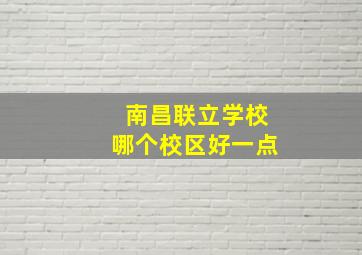 南昌联立学校
哪个校区好一点